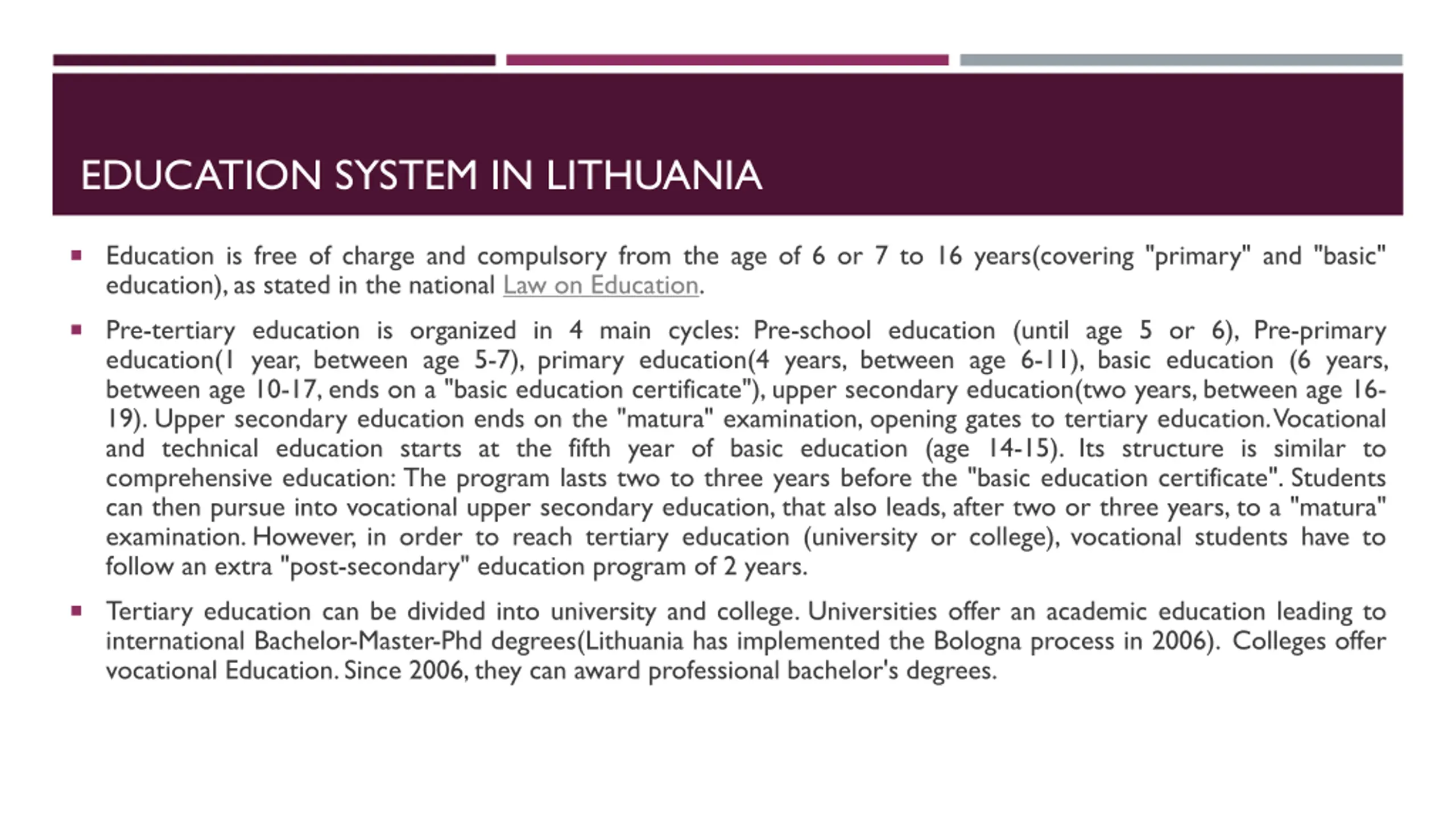 EDUCATION SYSTEM IN LITHUANIA

▪ Education is free of charge and compulsory from the age of 6 or 7 to 16 years(covering "primary" and "basic" education), as stated in the national Law on Education.

▪ Pre-tertiary education is organized in 4 main cycles: Pre-school education (until age 5 or 6), Pre-primary education(1 year, between age 5-7), primary education(4 years, between age 6-11), basic education (6 years, between age 10-17, ends on a "basic education certificate"), upper secondary education(two years, between age 16-19). Upper secondary education ends on the "matura" examination, opening gates to tertiary education. Vocational and technical education starts at the fifth year of basic education (age 14-15). Its structure is similar to comprehensive education: The program lasts two to three years before the "basic education certificate". Students can then pursue into vocational upper secondary education, that also leads, after two or three years, to a "matura" examination. However, in order to reach tertiary education (university or college), vocational students have to follow an extra "post-secondary" education program of 2 years.

▪ Tertiary education can be divided into university and college. Universities offer an academic education leading to international Bachelor-Master-Phd degrees(Lithuania has implemented the Bologna process in 2006). Colleges offer vocational Education. Since 2006, they can award professional bachelor's degrees.